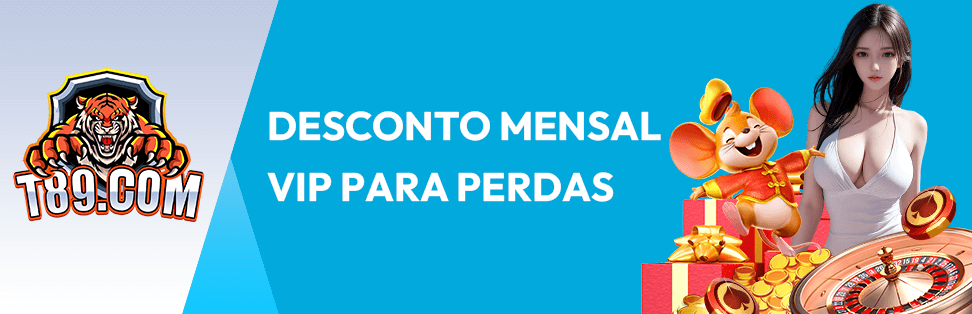 T89.COM

DESCONTO MENSAL VIP PARA PERDAS